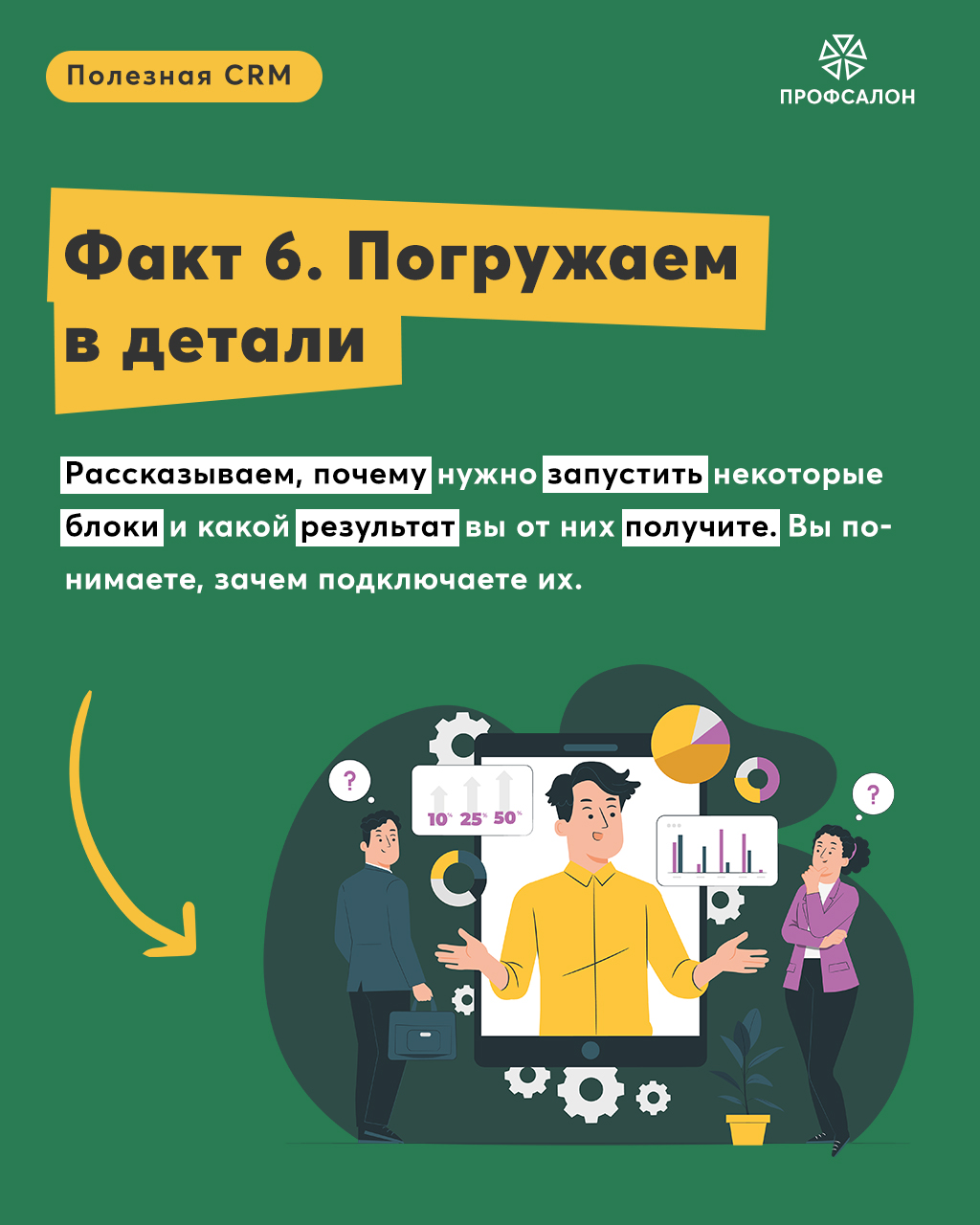 Полезная CRM

ПРОФСАЛОН

Факт 6. Погружаем в детали

Рассказываем, почему нужно запустить некоторые блоки и какой результат вы от них получите. Вы понимаете, зачем подключаете их.

?

10% 25% 50%

?